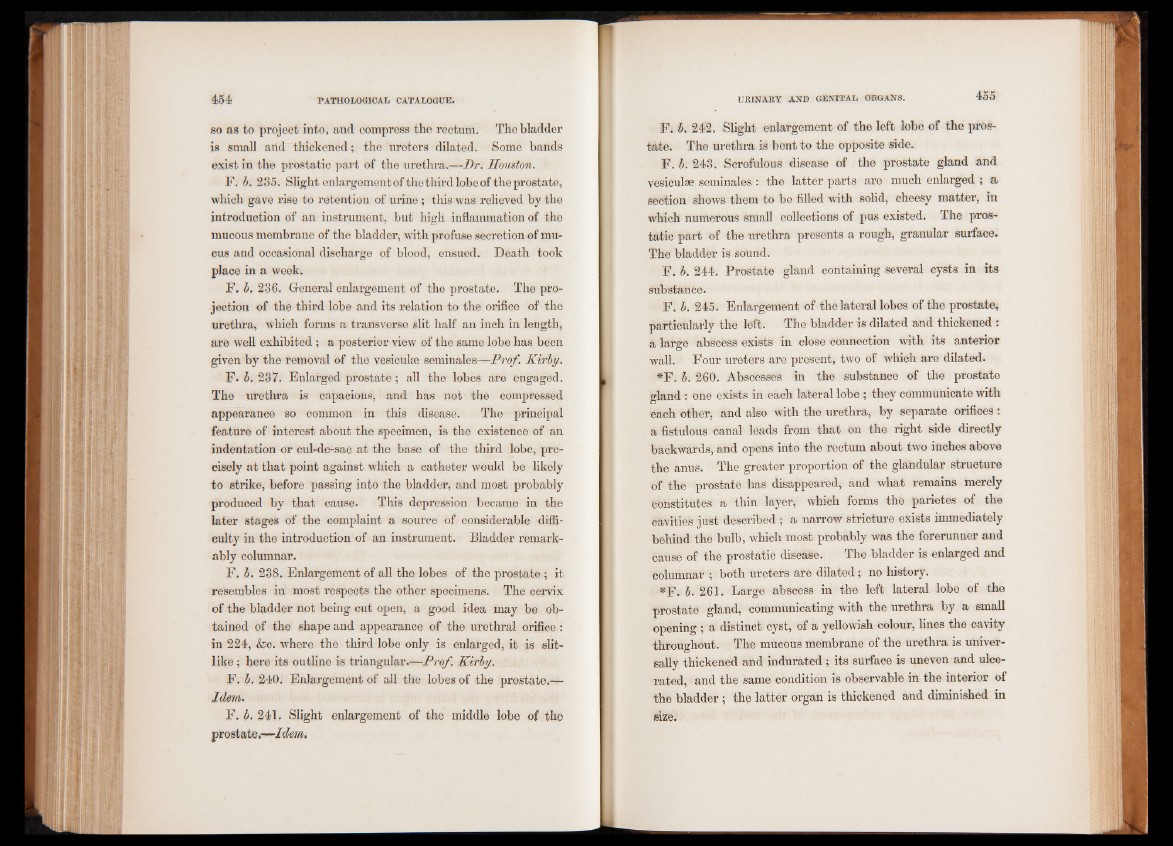 454 PATHOLOGICAL CATALOGUE.

so as to project into, and compress the rectum. The bladder is small and thickened; the ureters dilated. Some bands exist in the prostatic part of the urethra.—Dr. Houston.

F. b. 235. Slight enlargement of the third lobe of the prostate, which gave rise to retention of urine; this was relieved by the introduction of an instrument, but high inflammation of the mucous membrane of the bladder, with profuse secretion of mucus and occasional discharge of blood, ensued. Death took place in a week.

F. b. 236. General enlargement of the prostate. The projection of the third lobe and its relation to the orifice of the urethra, which forms a transverse slit half an inch in length, are well exhibited; a posterior view of the same lobe has been given by the removal of the vesiculæ seminales—Prof. Kirby.

F. b. 237. Enlarged prostate; all the lobes are engaged. The urethra is capacious, and has not the compressed appearance so common in this disease. The principal feature of interest about the specimen, is the existence of an indentation or cul-de-sac at the base of the third lobe, precisely at that point against which a catheter would be likely to strike, before passing into the bladder, and most probably produced by that cause. This depression became in the later stages of the complaint a source of considerable difficulty in the introduction of an instrument. Bladder remarkably columnar.

F. b. 238. Enlargement of all the lobes of the prostate; it resembles in most respects the other specimens. The cervix of the bladder not being cut open, a good idea may be obtained of the shape and appearance of the urethral orifice: in 224, &c. where the third lobe only is enlarged, it is slit-like; here its outline is triangular.—Prof. Kirby.

F. b. 240. Enlargement of all the lobes of the prostate.—Idem.

F. b. 241. Slight enlargement of the middle lobe of the prostate.—Idem.

URINARY AND GENITAL ORGANS. 455

F. b. 242. Slight enlargement of the left lobe of the prostate. The urethra is bent to the opposite side.

F. b. 243. Scrofulous disease of the prostate gland and vesiculæ seminales: the latter parts are much enlarged; a section shows them to be filled with solid, cheesy matter, in which numerous small collections of pus existed. The prostatic part of the urethra presents a rough, granular surface. The bladder is sound.

F. b. 244. Prostate gland containing several cysts in its substance.

F. b. 245. Enlargement of the lateral lobes of the prostate, particularly the left. The bladder is dilated and thickened: a large abscess exists in close connection with its anterior wall. Four ureters are present, two of which are dilated.

*F. b. 260. Abscesses in the substance of the prostate gland: one exists in each lateral lobe; they communicate with each other, and also with the urethra, by separate orifices: a fistulous canal leads from that on the right side directly backwards, and opens into the rectum about two inches above the anus. The greater proportion of the glandular structure of the prostate has disappeared, and what remains merely constitutes a thin layer, which forms the parietes of the cavities just described; a narrow stricture exists immediately behind the bulb, which most probably was the forerunner and cause of the prostatic disease. The bladder is enlarged and columnar; both ureters are dilated; no history.

*F. b. 261. Large abscess in the left lateral lobe of the prostate gland, communicating with the urethra by a small opening; a distinct cyst, of a yellowish colour, lines the cavity throughout. The mucous membrane of the urethra is universally thickened and indurated; its surface is uneven and ulcerated, and the same condition is observable in the interior of the bladder; the latter organ is thickened and diminished in size.